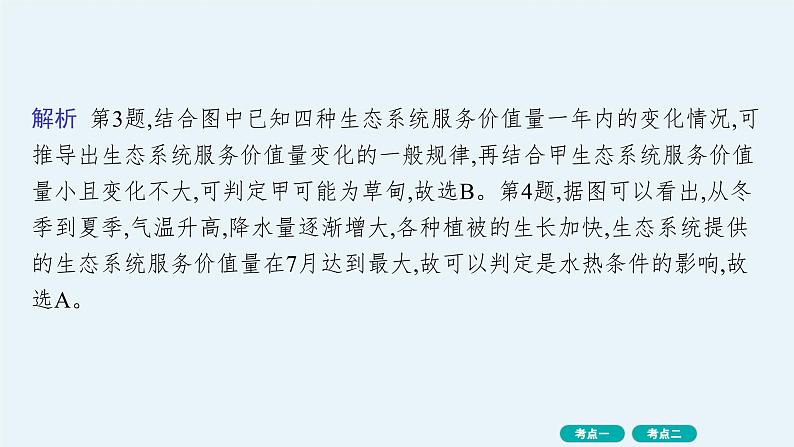 解析　第3题,结合图中已知四种生态系统服务价值量一年内的变化情况,可推导出生态系统服务价值量变化的一般规律,再结合甲生态系统服务价值量小且变化不大,可判定甲可能为草甸,故选B。第4题,据图可以看出,从冬季到夏季,气温升高,降水量逐渐增大,各种植被的生长加快,生态系统提供的生态系统服务价值量在7月达到最大,故可以判定是水热条件的影响,故选A。

考点一　考点二